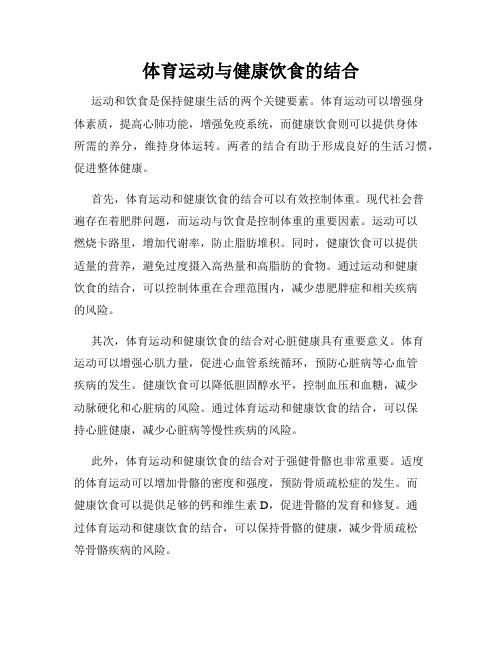 体育运动与健康饮食的结合

运动和饮食是保持健康生活的两个关键要素。体育运动可以增强身体素质，提高心肺功能，增强免疫系统，而健康饮食则可以提供身体所需的养分，维持身体运转。两者的结合有助于形成良好的生活习惯，促进整体健康。

首先，体育运动和健康饮食的结合可以有效控制体重。现代社会普遍存在着肥胖问题，而运动与饮食是控制体重的重要因素。运动可以燃烧卡路里，增加代谢率，防止脂肪堆积。同时，健康饮食可以提供适量的营养，避免过度摄入高热量和高脂肪的食物。通过运动和健康饮食的结合，可以控制体重在合理范围内，减少患肥胖症和相关疾病的风险。

其次，体育运动和健康饮食的结合对心脏健康具有重要意义。体育运动可以增强心肌力量，促进心血管系统循环，预防心脏病等心血管疾病的发生。健康饮食可以降低胆固醇水平，控制血压和血糖，减少动脉硬化和心脏病的风险。通过体育运动和健康饮食的结合，可以保持心脏健康，减少心脏病等慢性疾病的风险。

此外，体育运动和健康饮食的结合对于强健骨骼也非常重要。适度的体育运动可以增加骨骼的密度和强度，预防骨质疏松症的发生。而健康饮食可以提供足够的钙和维生素 D，促进骨骼的发育和修复。通过体育运动和健康饮食的结合，可以保持骨骼的健康，减少骨质疏松等骨骼疾病的风险。